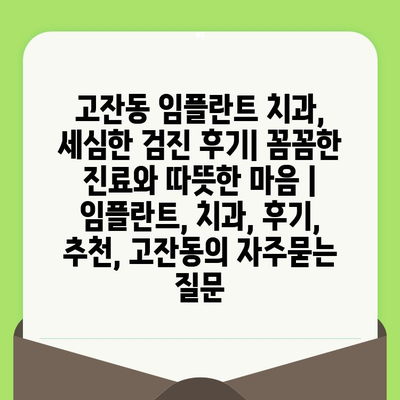 고잔동 임플란트 치과, 세심한 검진 후기| 꼼꼼한 진료와 따뜻한 마음 | 임플란트, 치과, 후기, 추천, 고잔동의 자주묻는 질문